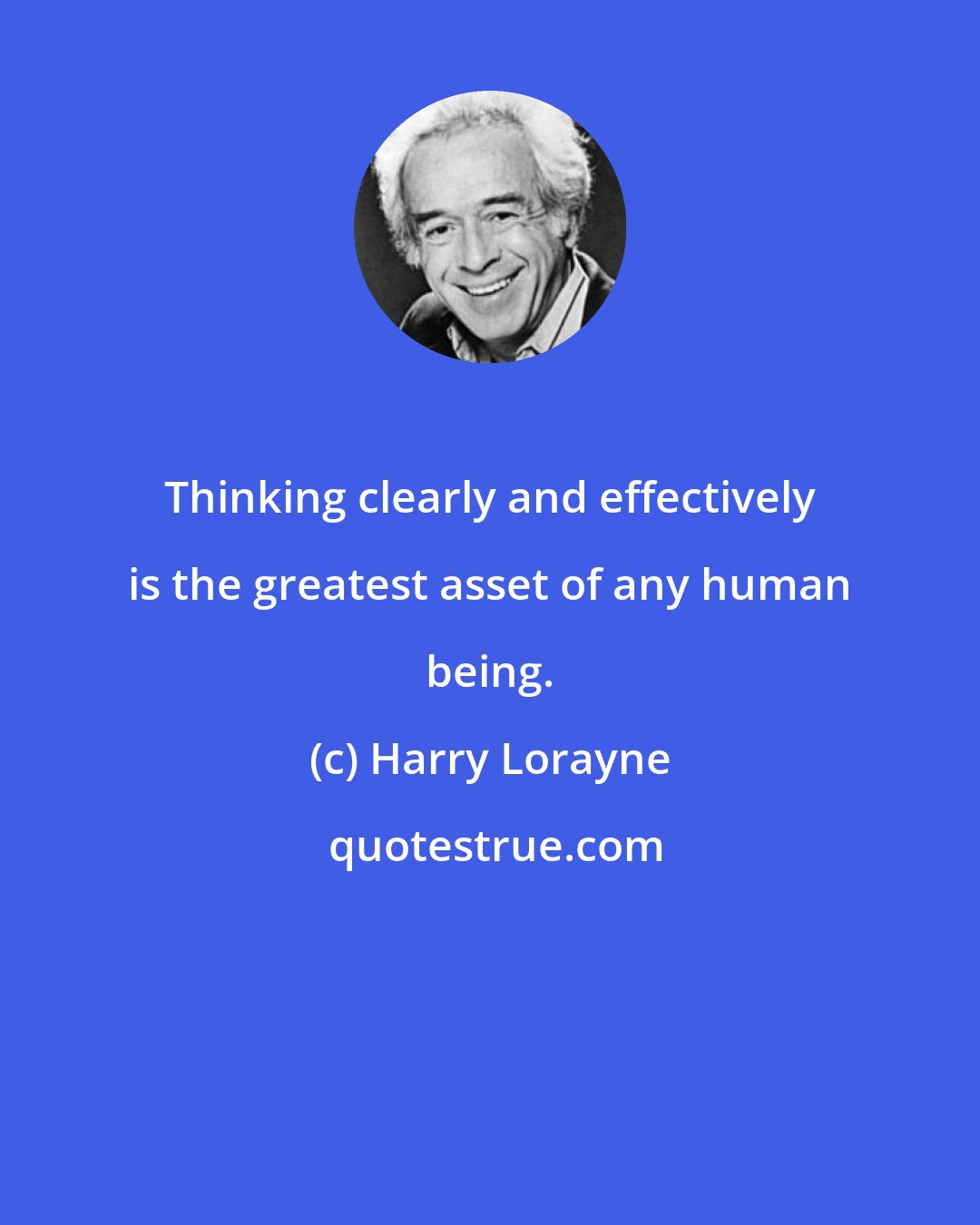 Thinking clearly and effectively is the greatest asset of any human being.

(c) Harry Lorayne

quotestrue.com